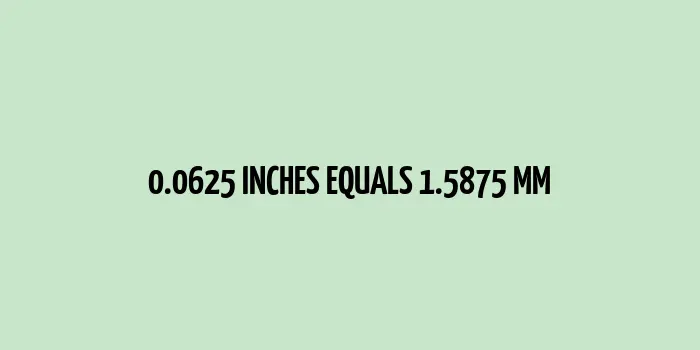 0.0625 INCHES EQUALS 1.5875 MM